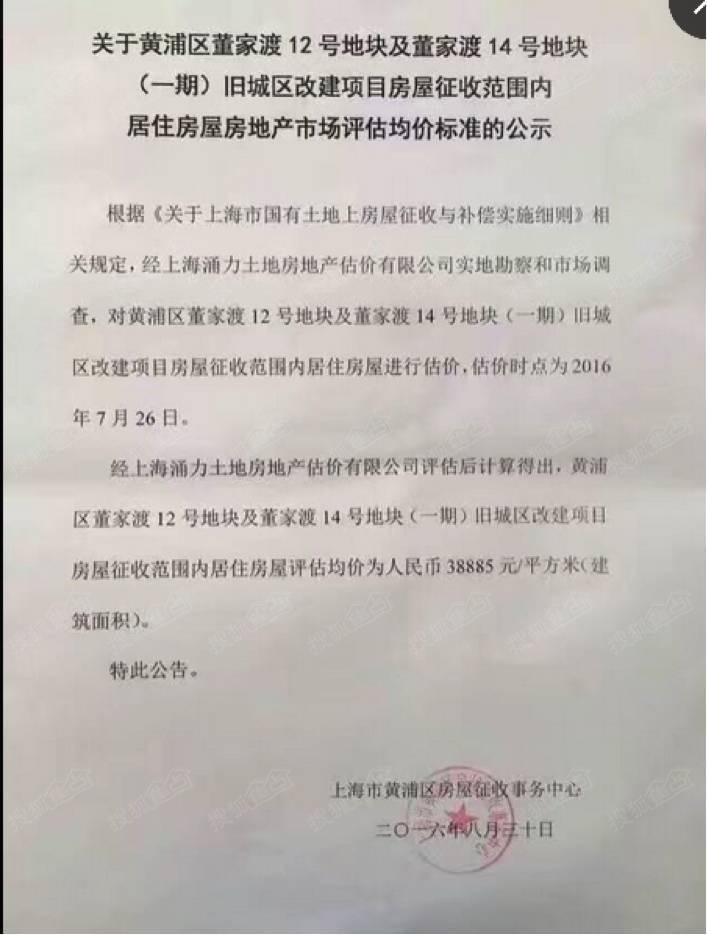 关于黄浦区董家渡 12 号地块及董家渡 14 号地块（一期）旧城区改建项目房屋征收范围内居住房屋房地产市场评估均价标准的公示

根据《关于上海市国有土地上房屋征收与补偿实施细则》相关规定，经上海涌力土地房地产估价有限公司实地勘察和市场调查，对黄浦区董家渡 12 号地块及董家渡 14 号地块（一期）旧城区改建项目房屋征收范围内居住房屋进行估价，估价时点为 2016 年 7 月 26 日。

经上海涌力土地房地产估价有限公司评估后计算得出，黄浦区董家渡 12 号地块及董家渡 14 号地块（一期）旧城区改建项目房屋征收范围内居住房屋评估均价为人民币 38885 元/平方米（建筑面积）。

特此公告。

上海市黄浦区房屋征收事务中心
二〇一六年八月三十日